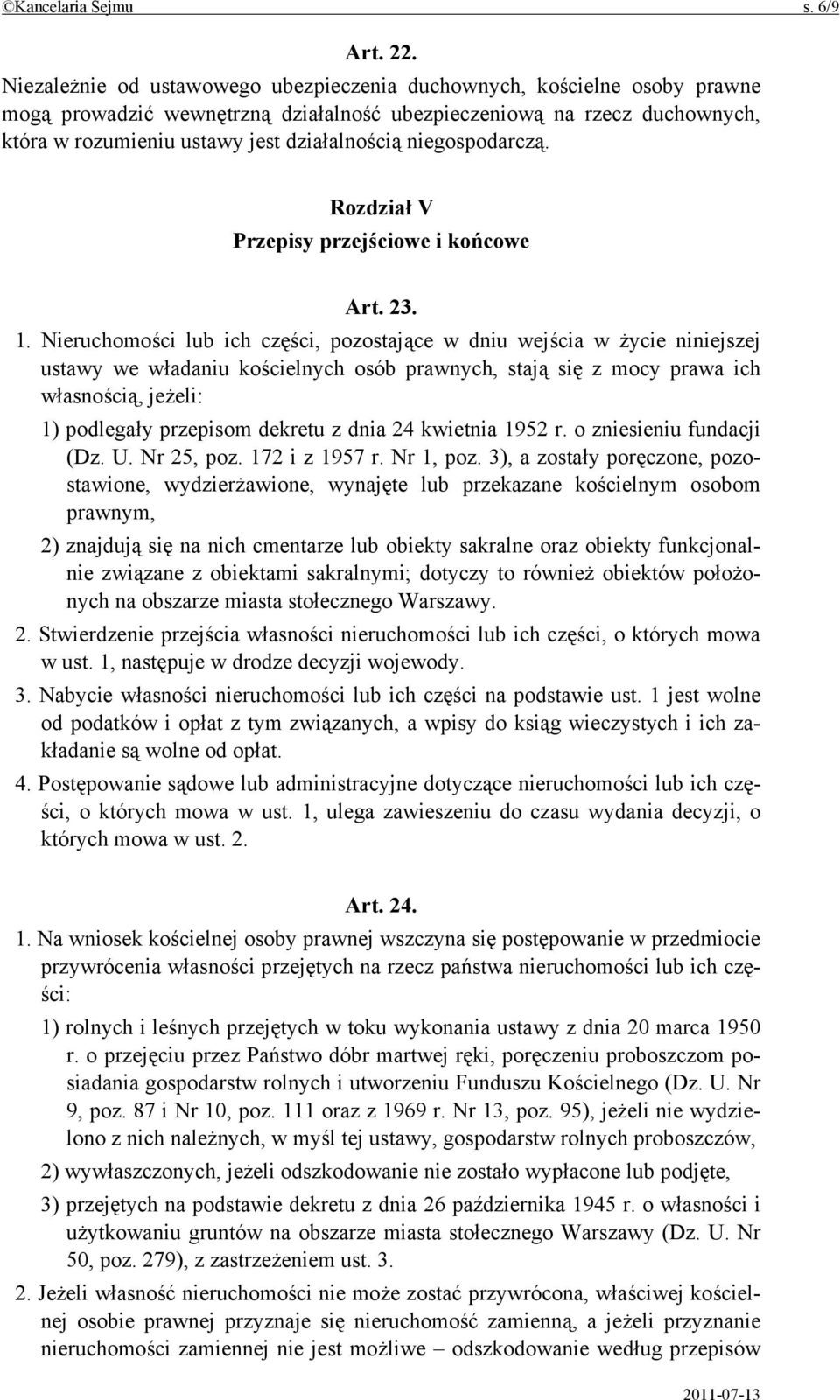 ©Kancelaria Sejmu s. 6/9

Art. 22.

Niezależnie od ustawowego ubezpieczenia duchownych, kościelne osoby prawne mogą prowadzić wewnętrzną działalność ubezpieczeniową na rzecz duchownych, która w rozumieniu ustawy jest działalnością niegospodarczą.

Rozdział V
Przepisy przejściowe i końcowe

Art. 23.

1. Nieruchomości lub ich części, pozostające w dniu wejścia w życie niniejszej ustawy we władaniu kościelnych osób prawnych, stają się z mocy prawa ich własnością, jeżeli:

1) podlegały przepisom dekretu z dnia 24 kwietnia 1952 r. o zniesieniu fundacji (Dz. U. Nr 25, poz. 172 i z 1957 r. Nr 1, poz. 3), a zostały poręczone, pozostawione, wydzierżawione, wynajęte lub przekazane kościelnym osobom prawnym,

2) znajdują się na nich cmentarze lub obiekty sakralne oraz obiekty funkcjonalnie związane z obiektami sakralnymi; dotyczy to również obiektów położonych na obszarze miasta stołecznego Warszawy.

2. Stwierdzenie przejścia własności nieruchomości lub ich części, o których mowa w ust. 1, następuje w drodze decyzji wojewody.

3. Nabycie własności nieruchomości lub ich części na podstawie ust. 1 jest wolne od podatków i opłat z tym związanych, a wpisy do ksiąg wieczystych i ich zakładanie są wolne od opłat.

4. Postępowanie sądowe lub administracyjne dotyczące nieruchomości lub ich części, o których mowa w ust. 1, ulega zawieszeniu do czasu wydania decyzji, o których mowa w ust. 2.

Art. 24.

1. Na wniosek kościelnej osoby prawnej wszczyna się postępowanie w przedmiocie przywrócenia własności przejętych na rzecz państwa nieruchomości lub ich części:

1) rolnych i leśnych przejętych w toku wykonania ustawy z dnia 20 marca 1950 r. o przejęciu przez Państwo dóbr martwej ręki, poręczeniu proboszczom posiadania gospodarstw rolnych i utworzeniu Funduszu Kościelnego (Dz. U. Nr 9, poz. 87 i Nr 10, poz. 111 oraz z 1969 r. Nr 13, poz. 95), jeżeli nie wydzielono z nich należnych, w myśl tej ustawy, gospodarstw rolnych proboszczów,

2) wywłaszczonych, jeżeli odszkodowanie nie zostało wypłacone lub podjęte,

3) przejętych na podstawie dekretu z dnia 26 października 1945 r. o własności i użytkowaniu gruntów na obszarze miasta stołecznego Warszawy (Dz. U. Nr 50, poz. 279), z zastrzeżeniem ust. 3.

2. Jeżeli własność nieruchomości nie może zostać przywrócona, właściwej kościelnej osobie prawnej przyznaje się nieruchomość zamienną, a jeżeli przyznanie nieruchomości zamiennej nie jest możliwe – odszkodowanie według przepisów

2011-07-13